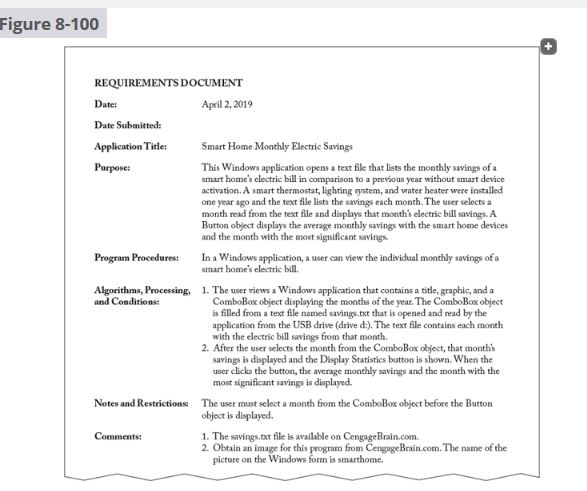 Figure 8-100

REQUIREMENTS DOCUMENT

Date: April 2, 2019

Date Submitted:

Application Title: Smart Home Monthly Electric Savings

Purpose: This Windows application opens a text file that lists the monthly savings of a smart home's electric bill in comparison to a previous year without smart device activation. A smart thermostat, lighting system, and water heater were installed one year ago and the text file lists the savings each month. The user selects a month read from the text file and displays that month's electric bill savings. A Button object displays the average monthly savings with the smart home devices and the month with the most significant savings.

Program Procedures: In a Windows application, a user can view the individual monthly savings of a smart home's electric bill.

Algorithms, Processing, and Conditions:
1. The user views a Windows application that contains a title, graphic, and a ComboBox object displaying the months of the year. The ComboBox object is filled from a text file named savings.txt that is opened and read by the application from the USB drive (drive d:). The text file contains each month with the electric bill savings from that month.
2. After the user selects the month from the ComboBox object, that month's savings is displayed and the Display Statistics button is shown. When the user clicks the button, the average monthly savings and the month with the most significant savings is displayed.

Notes and Restrictions: The user must select a month from the ComboBox object before the Button object is displayed.

Comments:
1. The savings.txt file is available on CengageBrain.com.
2. Obtain an image for this program from CengageBrain.com. The name of the picture on the Windows form is smarthome.